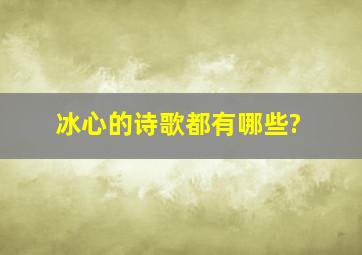 冰心的诗歌都有哪些?